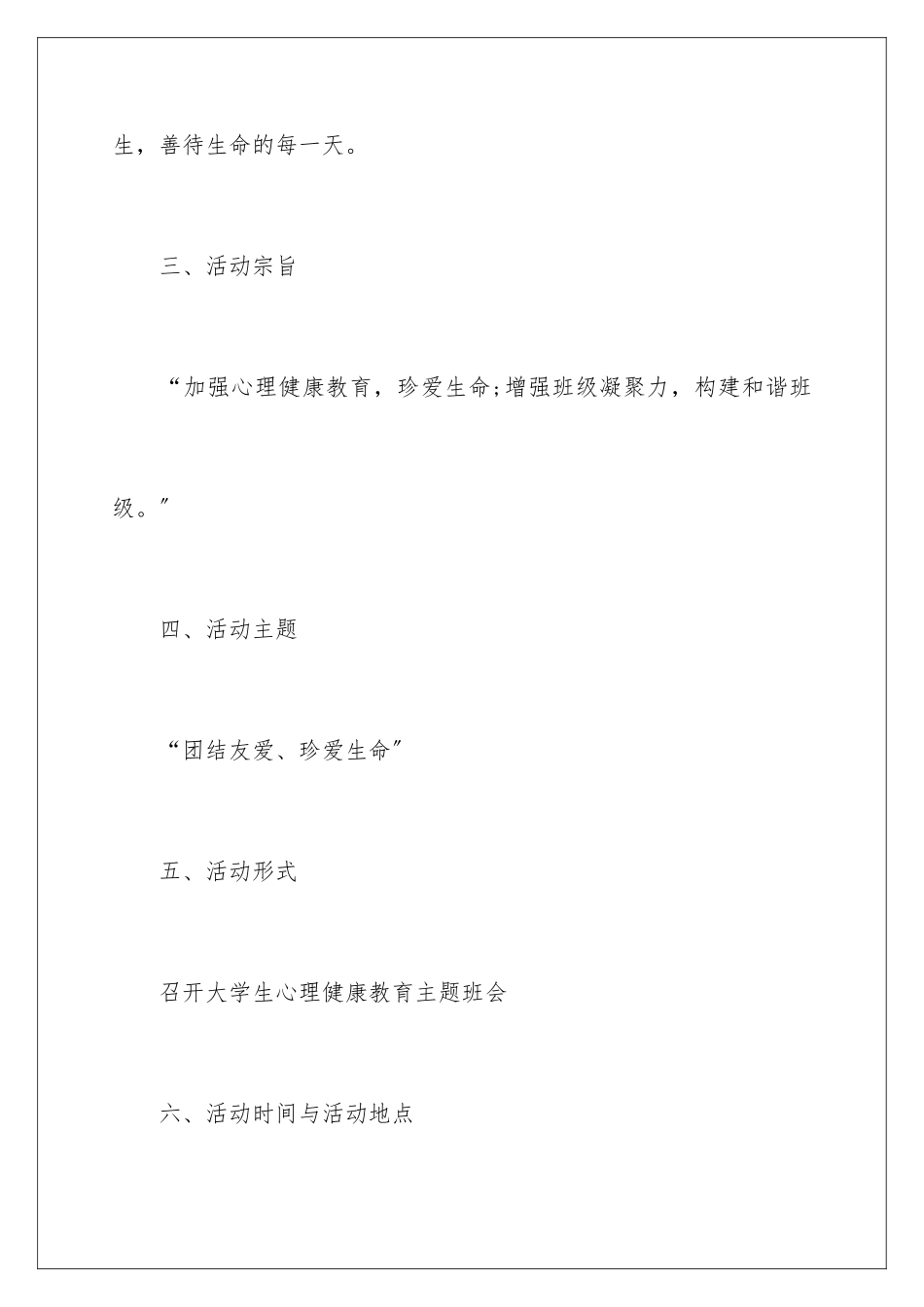 生，善待生命的每一天。

三、活动宗旨

“加强心理健康教育，珍爱生命;增强班级凝聚力，构建和谐班级。”

四、活动主题

“团结友爱、珍爱生命”

五、活动形式

召开大学生心理健康教育主题班会

六、活动时间与活动地点